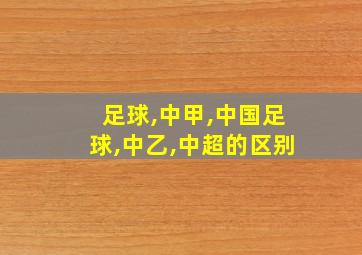 足球,中甲,中国足球,中乙,中超的区别